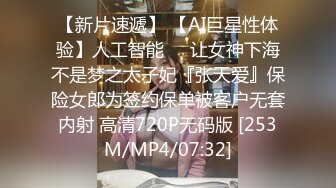 【新片速遞】 【AI巨星性体验】人工智能 让女神下海不是梦之太子妃『张天爱』保险女郎为签约保单被客户无套内射 高清720P无码版 [253M/MP4/07:32]